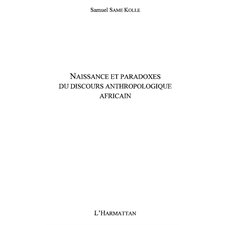 Samuel SAME KOLLE

NAISSANCE ET PARADOXES
DU DISCOURS ANTHROPOLOGIQUE
AFRICAIN

L'HARMATTAN